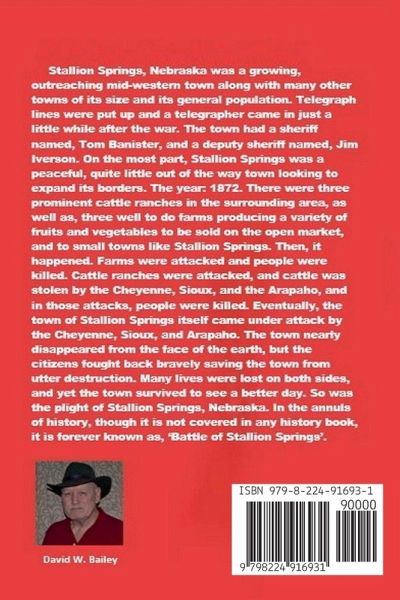 Stallion Springs, Nebraska was a growing, outreaching mid-western town along with many other towns of its size and its general population. Telegraph lines were put up and a telegrapher came in just a little while after the war. The town had a sheriff named, Tom Banister, and a deputy sheriff named, Jim Iverson. On the most part, Stallion Springs was a peaceful, quite little out of the way town looking to expand its borders. The year: 1872. There were three prominent cattle ranches in the surrounding area, as well as, three well to do farms producing a variety of fruits and vegetables to be sold on the open market, and to small towns like Stallion Springs. Then, it happened. Farms were attacked and people were killed. Cattle ranches were attacked, and cattle was stolen by the Cheyenne, Sioux, and the Arapaho, and in those attacks, people were killed. Eventually, the town of Stallion Springs itself came under attack by the Cheyenne, Sioux, and Arapaho. The town nearly disappeared from the face of the earth, but the citizens fought back bravely saving the town from utter destruction. Many lives were lost on both sides, and yet the town survived to see a better day. So was the plight of Stallion Springs, Nebraska. In the annuls of history, though it is not covered in any history book, it is forever known as, 'Battle of Stallion Springs'.

David W. Bailey

ISBN 979-8-224-91693-1

90000

9 798224 916931